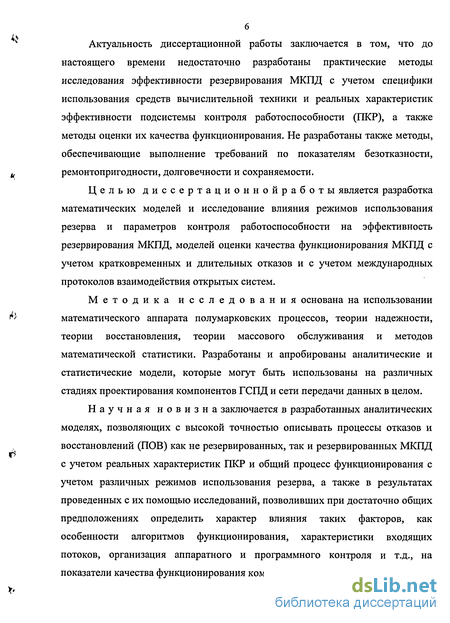 6

Актуальность диссертационной работы заключается в том, что до настоящего времени недостаточно разработаны практические методы исследования эффективности резервирования МКПД с учетом специфики использования средств вычислительной техники и реальных характеристик эффективности подсистемы контроля работоспособности (ПКР), а также методы оценки их качества функционирования. Не разработаны также методы, обеспечивающие выполнение требований по показателям безотказности, ремонтопригодности, долговечности и сохраняемости.

Целью диссертационной работы является разработка математических моделей и исследование влияния режимов использования резерва и параметров контроля работоспособности на эффективность резервирования МКПД, моделей оценки качества функционирования МКПД с учетом кратковременных и длительных отказов и с учетом международных протоколов взаимодействия открытых систем.

Методика исследования основана на использовании математического аппарата полумарковских процессов, теории надежности, теории восстановления, теории массового обслуживания и методов математической статистики. Разработаны и апробированы аналитические и статистические модели, которые могут быть использованы на различных стадиях проектирования компонентов ГСПД и сети передачи данных в целом.

Научная новизна заключается в разработанных аналитических моделях, позволяющих с высокой точностью описывать процессы отказов и восстановлений (ПОВ) как не резервированных, так и резервированных МКПД с учетом реальных характеристик ПКР и общий процесс функционирования с учетом различных режимов использования резерва, а также в результатах проведенных с их помощью исследований, позволивших при достаточно общих предположениях определить характер влияния таких факторов, как особенности алгоритмов функционирования, характеристики входящих потоков, организация аппаратного и программного контроля и т.д., на показатели качества функционирования ком

dsLib.net
библиотека диссертаций